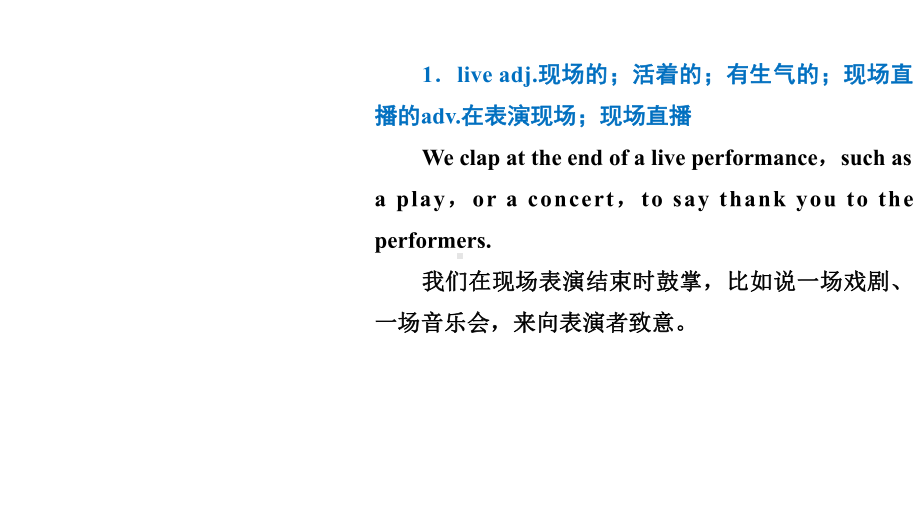 1．live adj.现场的；活着的；有生气的；现场直播的adv.在表演现场；现场直播

We clap at the end of a live performance，such as a play，or a concert，to say thank you to the performers.

我们在现场表演结束时鼓掌，比如说一场戏剧、一场音乐会，来向表演者致意。